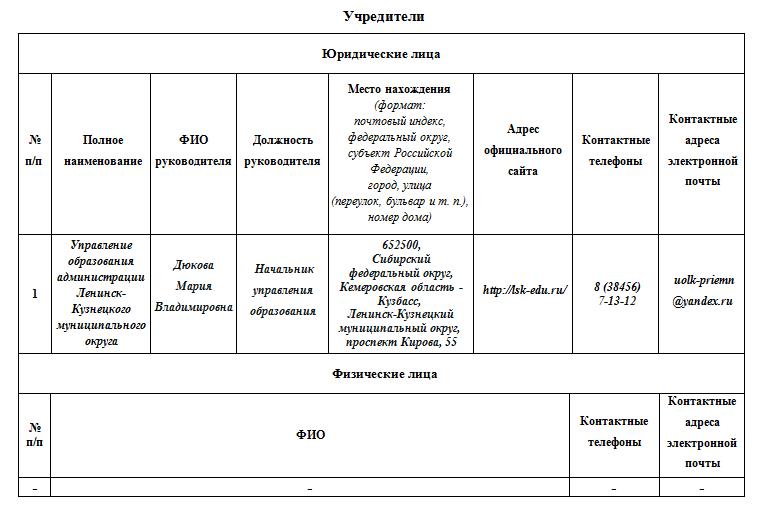 Учредители

Юридические лица

| № п/п | Полное наименование | ФИО руководителя | Должность руководителя | Место нахождения (формат: почтовый индекс, федеральный округ, субъект Российской Федерации, город, улица (переулок, бульвар и т. п.), номер дома) | Адрес официального сайта | Контактные телефоны | Контактные адреса электронной почты |
|---|---|---|---|---|---|---|---|
| 1 | Управление образования администрации Ленинск-Кузнецкого муниципального округа | Дюкова Мария Владимировна | Начальник управления образования | 652500, Сибирский федеральный округ, Кемеровская область - Кузбасс, Ленинск-Кузнецкий муниципальный округ, проспект Кирова, 55 | http://lsk-edu.ru/ | 8 (38456) 7-13-12 | uolk-priemn @yandex.ru |

Физические лица

| № п/п | ФИО | Контактные телефоны | Контактные адреса электронной почты |
|---|---|---|---|
| - | - | - | - |